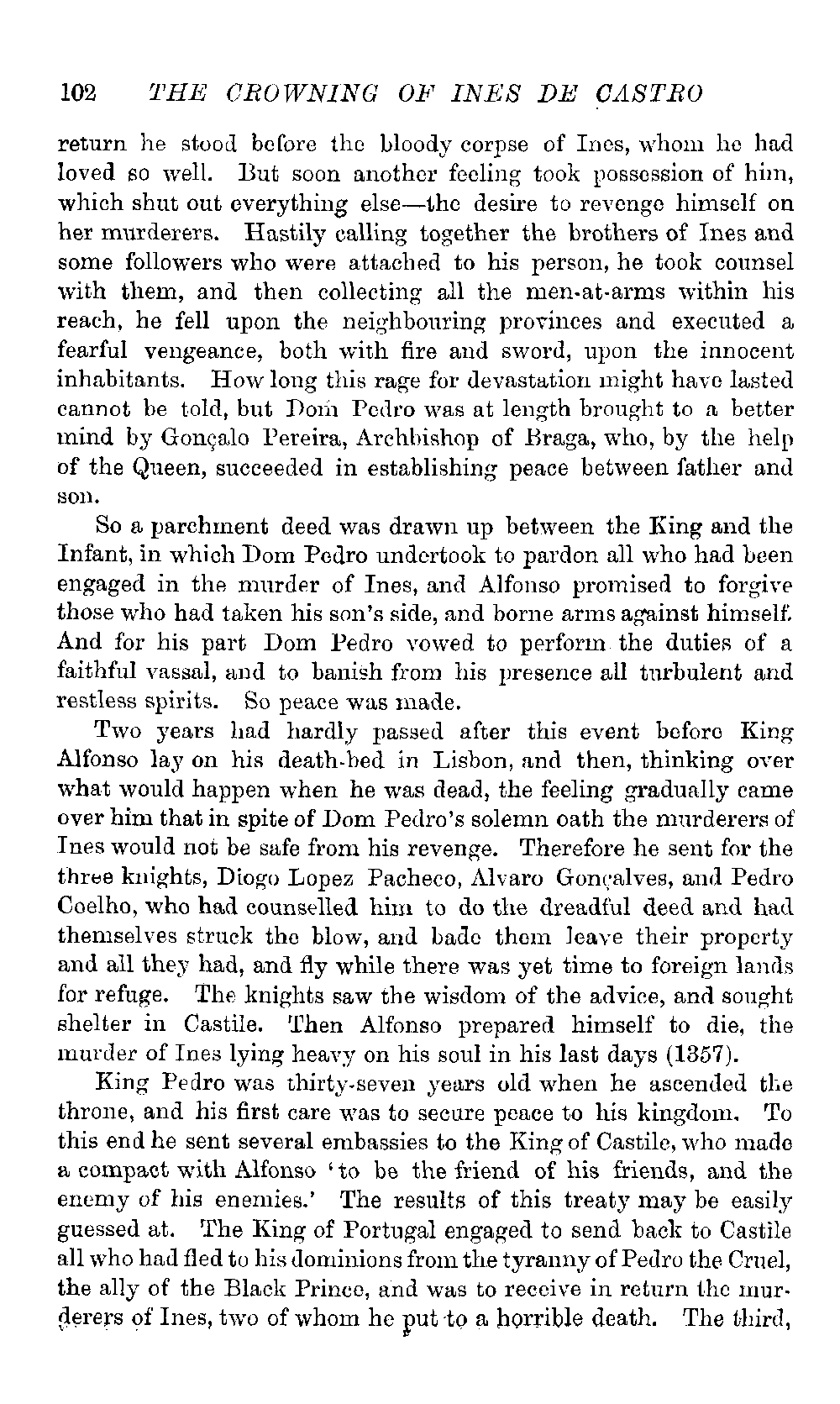 102 THE CROWNING OF INES DE CASTRO

return he stood before the bloody corpse of Ines, whom he had loved so well. But soon another feeling took possession of him, which shut out everything else—the desire to revenge himself on her murderers. Hastily calling together the brothers of Ines and some followers who were attached to his person, he took counsel with them, and then collecting all the men-at-arms within his reach, he fell upon the neighbouring provinces and executed a fearful vengeance, both with fire and sword, upon the innocent inhabitants. How long this rage for devastation might have lasted cannot be told, but Dom Pedro was at length brought to a better mind by Gonçalo Pereira, Archbishop of Braga, who, by the help of the Queen, succeeded in establishing peace between father and son.

So a parchment deed was drawn up between the King and the Infant, in which Dom Pedro undertook to pardon all who had been engaged in the murder of Ines, and Alfonso promised to forgive those who had taken his son's side, and borne arms against himself. And for his part Dom Pedro vowed to perform the duties of a faithful vassal, and to banish from his presence all turbulent and restless spirits. So peace was made.

Two years had hardly passed after this event before King Alfonso lay on his death-bed in Lisbon, and then, thinking over what would happen when he was dead, the feeling gradually came over him that in spite of Dom Pedro's solemn oath the murderers of Ines would not be safe from his revenge. Therefore he sent for the three knights, Diogo Lopez Pacheco, Alvaro Gonçalves, and Pedro Coelho, who had counselled him to do the dreadful deed and had themselves struck the blow, and bade them leave their property and all they had, and fly while there was yet time to foreign lands for refuge. The knights saw the wisdom of the advice, and sought shelter in Castile. Then Alfonso prepared himself to die, the murder of Ines lying heavy on his soul in his last days (1357).

King Pedro was thirty-seven years old when he ascended the throne, and his first care was to secure peace to his kingdom. To this end he sent several embassies to the King of Castile, who made a compact with Alfonso 'to be the friend of his friends, and the enemy of his enemies.' The results of this treaty may be easily guessed at. The King of Portugal engaged to send back to Castile all who had fled to his dominions from the tyranny of Pedro the Cruel, the ally of the Black Prince, and was to receive in return the murderers of Ines, two of whom he put to a horrible death. The third,